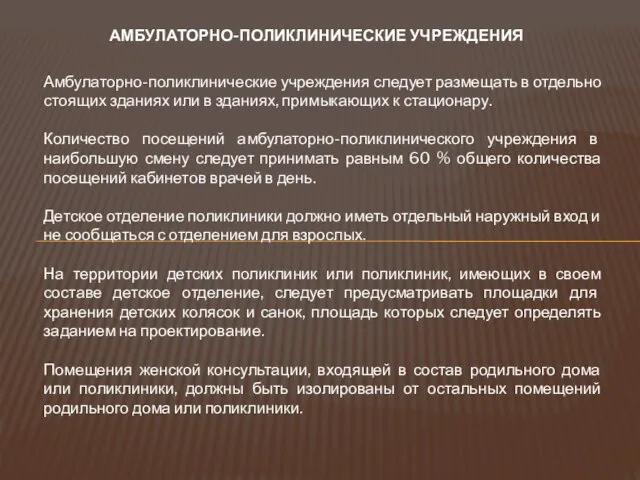 АМБУЛАТОРНО-ПОЛИКЛИНИЧЕСКИЕ УЧРЕЖДЕНИЯ

Амбулаторно-поликлинические учреждения следует размещать в отдельно стоящих зданиях или в зданиях, примыкающих к стационару.

Количество посещений амбулаторно-поликлинического учреждения в наибольшую смену следует принимать равным 60 % общего количества посещений кабинетов врачей в день.

Детское отделение поликлиники должно иметь отдельный наружный вход и не сообщаться с отделением для взрослых.

На территории детских поликлиник или поликлиник, имеющих в своем составе детское отделение, следует предусматривать площадки для хранения детских колясок и санок, площадь которых следует определять заданием на проектирование.

Помещения женской консультации, входящей в состав родильного дома или поликлиники, должны быть изолированы от остальных помещений родильного дома или поликлиники.